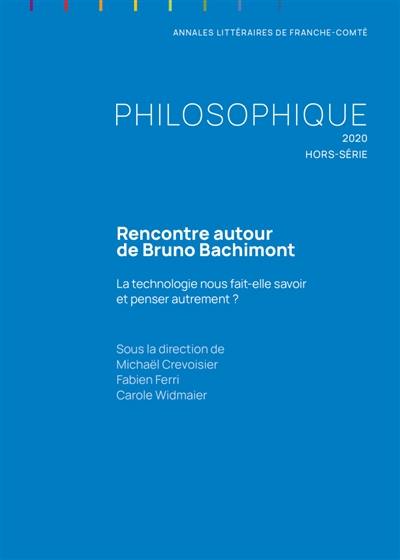 ANNALES LITTÉRAIRES DE FRANCHE-COMTÉ

PHILOSOPHIQUE
2020
HORS-SÉRIE

Rencontre autour de Bruno Bachimont

La technologie nous fait-elle savoir et penser autrement ?

Sous la direction de
Michaël Crevoisier
Fabien Ferri
Carole Widmaier